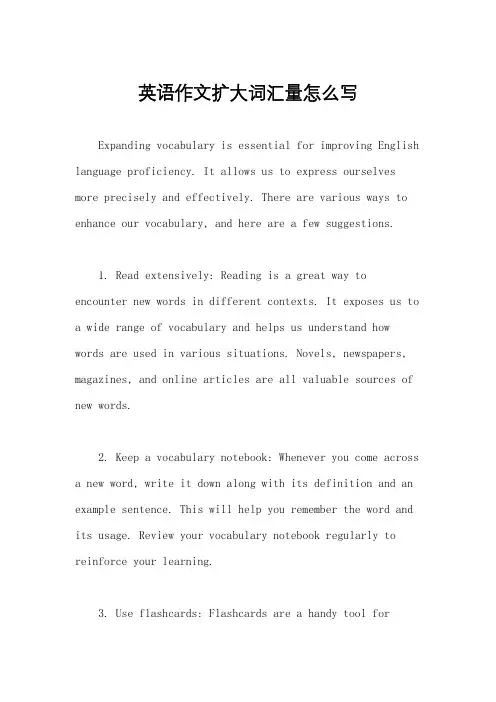 英语作文扩大词汇量怎么写

Expanding vocabulary is essential for improving English language proficiency. It allows us to express ourselves more precisely and effectively. There are various ways to enhance our vocabulary, and here are a few suggestions.

1. Read extensively: Reading is a great way to encounter new words in different contexts. It exposes us to a wide range of vocabulary and helps us understand how words are used in various situations. Novels, newspapers, magazines, and online articles are all valuable sources of new words.

2. Keep a vocabulary notebook: Whenever you come across a new word, write it down along with its definition and an example sentence. This will help you remember the word and its usage. Review your vocabulary notebook regularly to reinforce your learning.

3. Use flashcards: Flashcards are a handy tool for